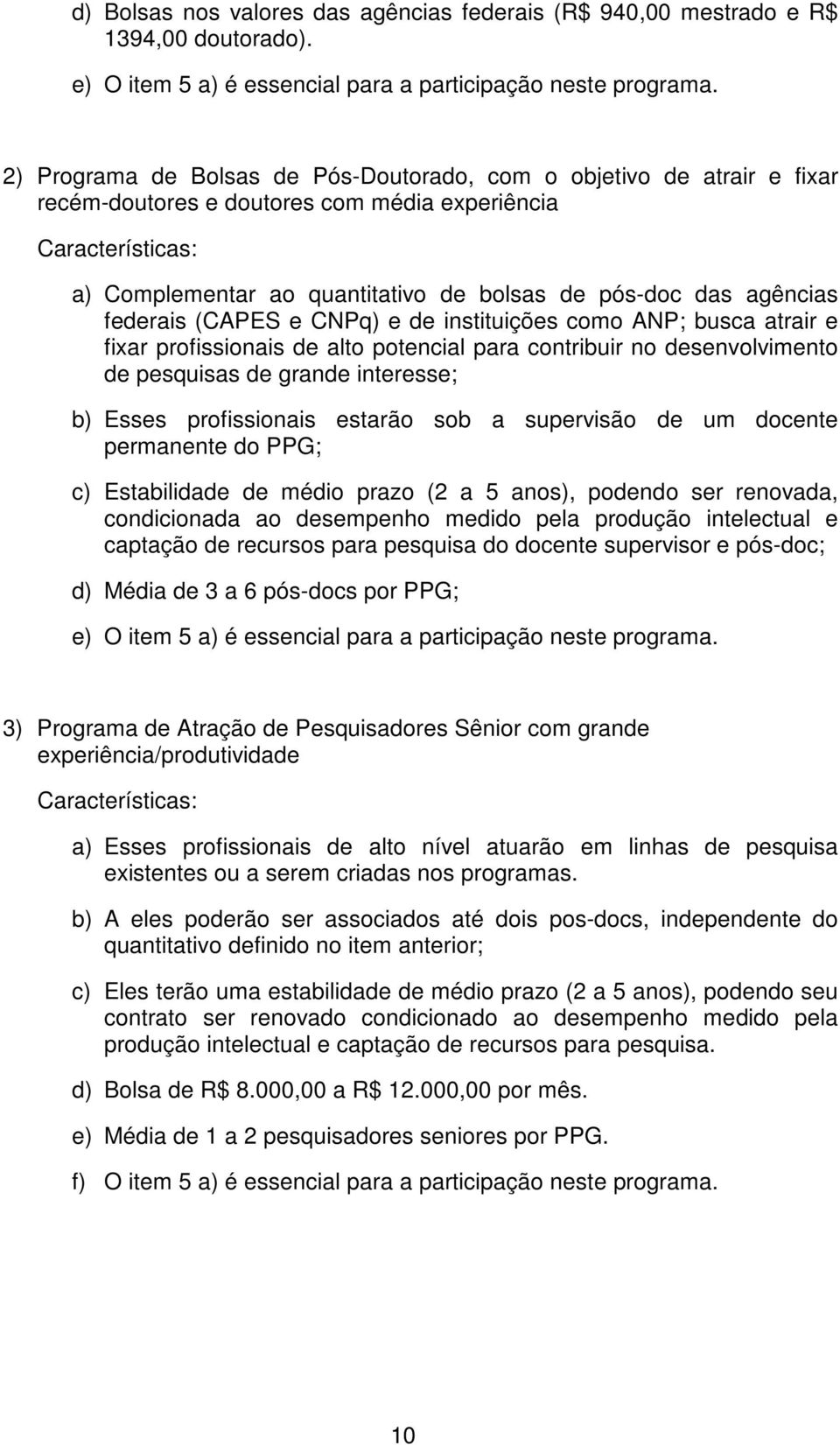 d) Bolsas nos valores das agências federais (R$ 940,00 mestrado e R$ 1394,00 doutorado).

e) O item 5 a) é essencial para a participação neste programa.

2) Programa de Bolsas de Pós-Doutorado, com o objetivo de atrair e fixar recém-doutores e doutores com média experiência

Características:

a) Complementar ao quantitativo de bolsas de pós-doc das agências federais (CAPES e CNPq) e de instituições como ANP; busca atrair e fixar profissionais de alto potencial para contribuir no desenvolvimento de pesquisas de grande interesse;

b) Esses profissionais estarão sob a supervisão de um docente permanente do PPG;

c) Estabilidade de médio prazo (2 a 5 anos), podendo ser renovada, condicionada ao desempenho medido pela produção intelectual e captação de recursos para pesquisa do docente supervisor e pós-doc;

d) Média de 3 a 6 pós-docs por PPG;

e) O item 5 a) é essencial para a participação neste programa.

3) Programa de Atração de Pesquisadores Sênior com grande experiência/produtividade

Características:

a) Esses profissionais de alto nível atuarão em linhas de pesquisa existentes ou a serem criadas nos programas.

b) A eles poderão ser associados até dois pos-docs, independente do quantitativo definido no item anterior;

c) Eles terão uma estabilidade de médio prazo (2 a 5 anos), podendo seu contrato ser renovado condicionado ao desempenho medido pela produção intelectual e captação de recursos para pesquisa.

d) Bolsa de R$ 8.000,00 a R$ 12.000,00 por mês.

e) Média de 1 a 2 pesquisadores seniores por PPG.

f) O item 5 a) é essencial para a participação neste programa.

10